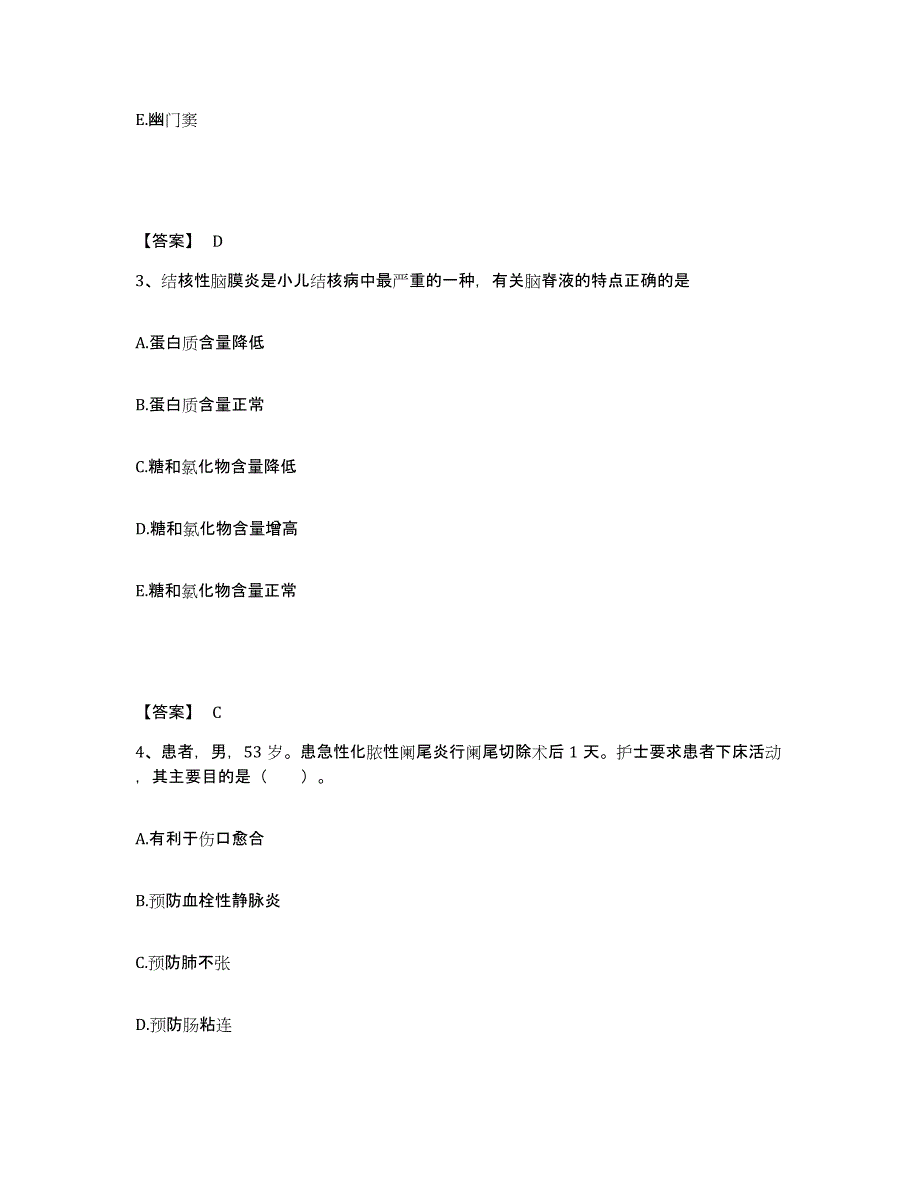 E.幽门窦

【答案】 D

3、结核性脑膜炎是小儿结核病中最严重的一种，有关脑脊液的特点正确的是

A.蛋白质含量降低

B.蛋白质含量正常

C.糖和氯化物含量降低

D.糖和氯化物含量增高

E.糖和氯化物含量正常

【答案】 C

4、患者，男，53 岁。患急性化脓性阑尾炎行阑尾切除术后 1 天。护士要求患者下床活动，其主要目的是（　　）。

A.有利于伤口愈合

B.预防血栓性静脉炎

C.预防肺不张

D.预防肠粘连